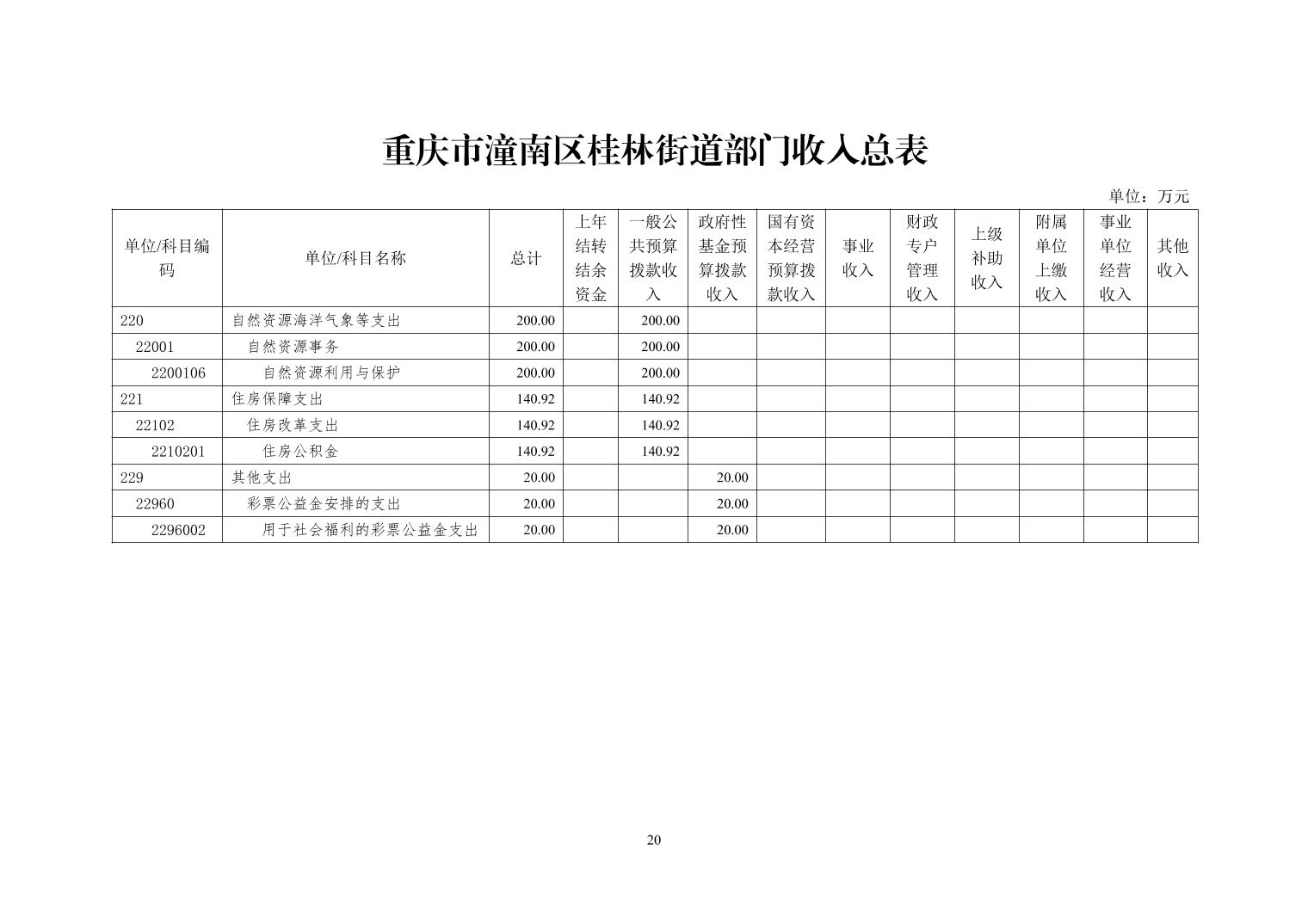 重庆市潼南区桂林街道部门收入总表

单位：万元

| 单位/科目编码 | 单位/科目名称 | 总计 | 上年结转结余资金 | 一般公共预算拨款收入 | 政府性基金预算拨款收入 | 国有资本经营预算拨款收入 | 事业收入 | 财政专户管理收入 | 上级补助收入 | 附属单位上缴收入 | 事业单位经营收入 | 其他收入 |
|---|---|---|---|---|---|---|---|---|---|---|---|---|
| 220 | 自然资源海洋气象等支出 | 200.00 | | 200.00 | | | | | | | | |
| 22001 | 自然资源事务 | 200.00 | | 200.00 | | | | | | | | |
| 2200106 | 自然资源利用与保护 | 200.00 | | 200.00 | | | | | | | | |
| 221 | 住房保障支出 | 140.92 | | 140.92 | | | | | | | | |
| 22102 | 住房改革支出 | 140.92 | | 140.92 | | | | | | | | |
| 2210201 | 住房公积金 | 140.92 | | 140.92 | | | | | | | | |
| 229 | 其他支出 | 20.00 | | | 20.00 | | | | | | | |
| 22960 | 彩票公益金安排的支出 | 20.00 | | | 20.00 | | | | | | | |
| 2296002 | 用于社会福利的彩票公益金支出 | 20.00 | | | 20.00 | | | | | | | |

20